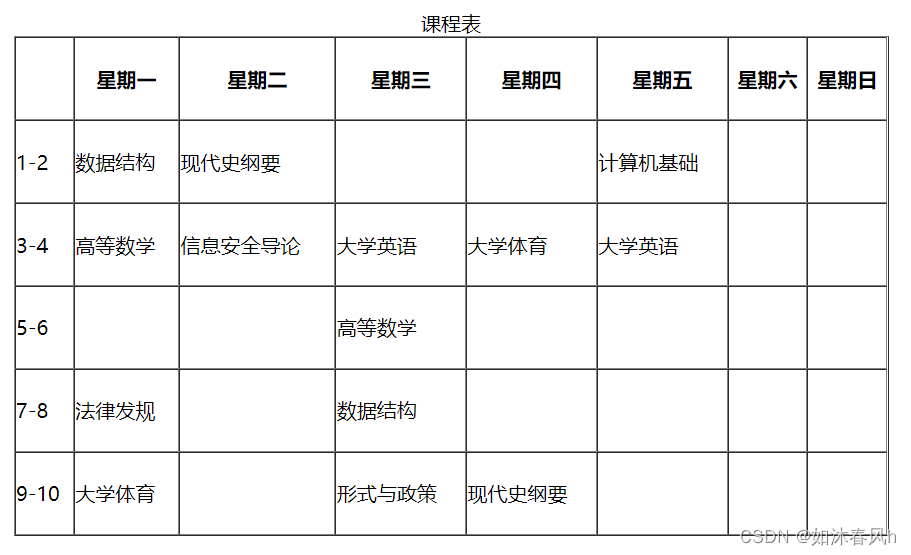 课程表

| | 星期一 | 星期二 | 星期三 | 星期四 | 星期五 | 星期六 | 星期日 |
|---|---|---|---|---|---|---|---|
| 1-2 | 数据结构 | 现代史纲要 | | | 计算机基础 | | |
| 3-4 | 高等数学 | 信息安全导论 | 大学英语 | 大学体育 | 大学英语 | | |
| 5-6 | | | 高等数学 | | | | |
| 7-8 | 法律发规 | | 数据结构 | | | | |
| 9-10 | 大学体育 | | 形式与政策 | 现代史纲要 | | | |

CSDN @如沐春风h